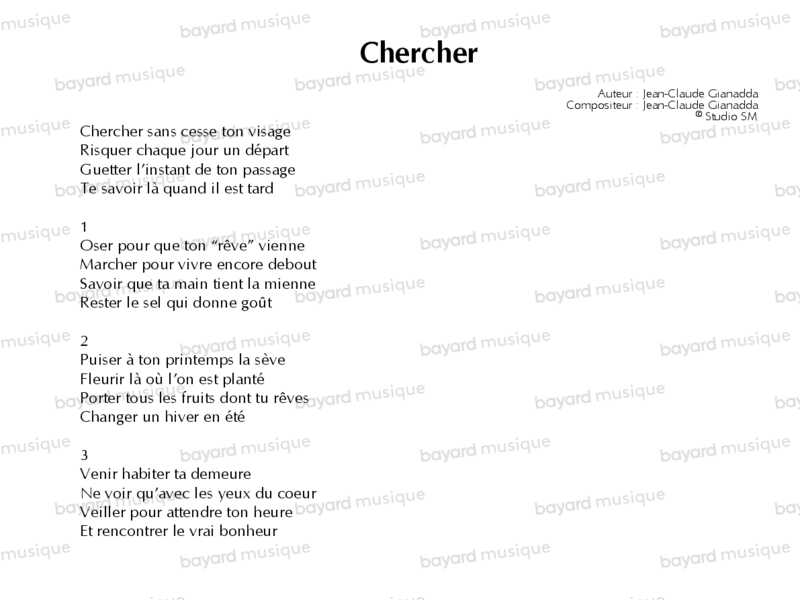 Chercher

Auteur : Jean-Claude Gianadda
Compositeur : Jean-Claude Gianadda
© Studio SM

Chercher sans cesse ton visage
Risquer chaque jour un départ
Guetter l'instant de ton passage
Te savoir là quand il est tard

1
Oser pour que ton "rêve" vienne
Marcher pour vivre encore debout
Savoir que ta main tient la mienne
Rester le sel qui donne goût

2
Puiser à ton printemps la sève
Fleurir là où l'on est planté
Porter tous les fruits dont tu rêves
Changer un hiver en été

3
Venir habiter ta demeure
Ne voir qu'avec les yeux du coeur
Veiller pour attendre ton heure
Et rencontrer le vrai bonheur

bayard musique